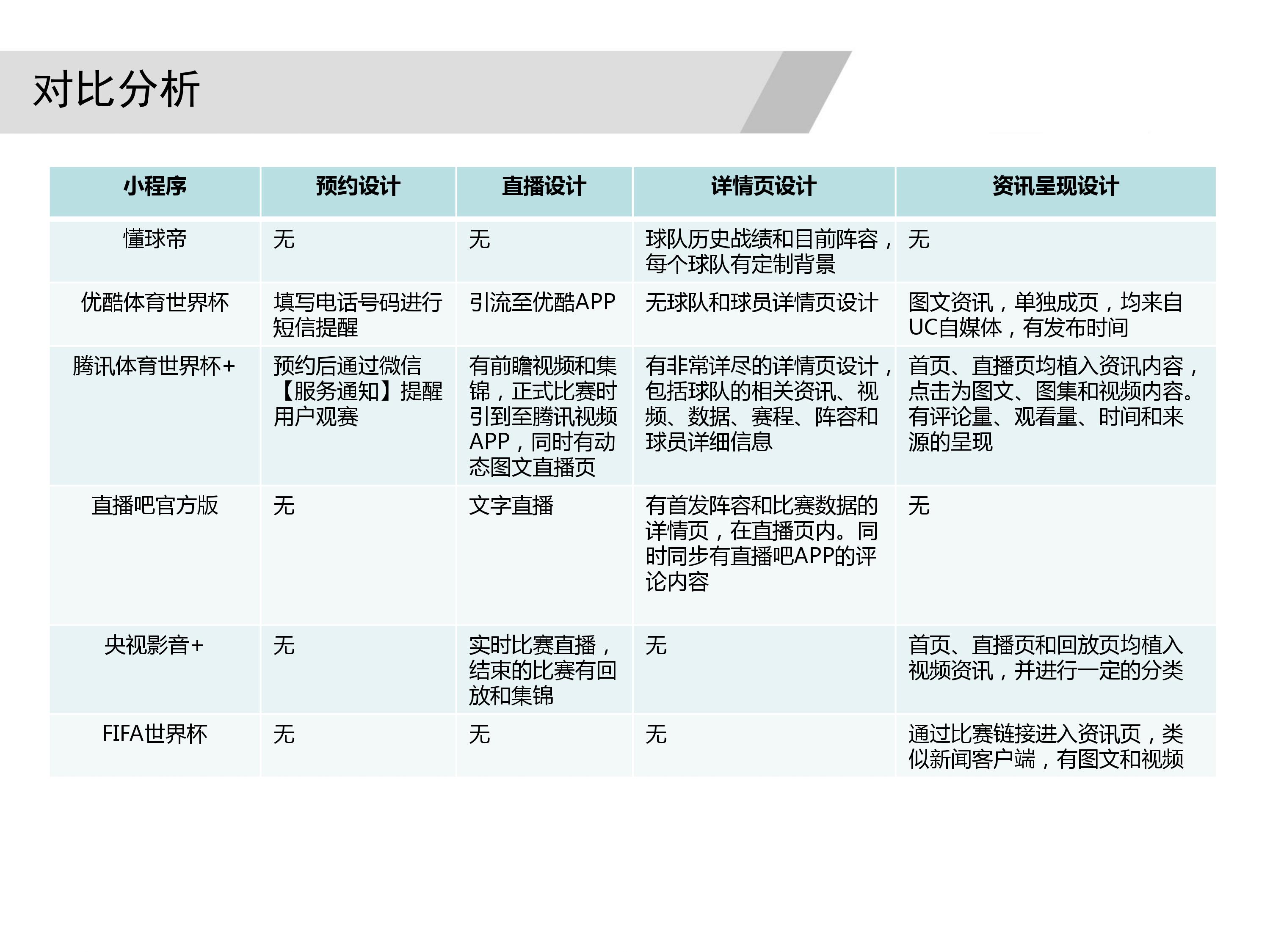 对比分析

| 小程序 | 预约设计 | 直播设计 | 详情页设计 | 资讯呈现设计 |
|---|---|---|---|---|
| 懂球帝 | 无 | 无 | 球队历史战绩和目前阵容，每个球队有定制背景 | 无 |
| 优酷体育世界杯 | 填写电话号码进行短信提醒 | 引流至优酷APP | 无球队和球员详情页设计 | 图文资讯，单独成页，均来自UC自媒体，有发布时间 |
| 腾讯体育世界杯+ | 预约后通过微信【服务通知】提醒用户观赛 | 有前瞻视频和集锦，正式比赛时引到至腾讯视频APP，同时有动态图文直播页 | 有非常详尽的详情页设计，包括球队的相关资讯、视频、数据、赛程、阵容和球员详细信息 | 首页、直播页均植入资讯内容，点击为图文、图集和视频内容。有评论量、观看量、时间和来源的呈现 |
| 直播吧官方版 | 无 | 文字直播 | 有首发阵容和比赛数据的详情页，在直播页内。同时同步有直播吧APP的评论内容 | 无 |
| 央视影音+ | 无 | 实时比赛直播，结束的比赛有回放和集锦 | 无 | 首页、直播页和回放页均植入视频资讯，并进行一定的分类 |
| FIFA世界杯 | 无 | 无 | 无 | 通过比赛链接进入资讯页，类似新闻客户端，有图文和视频 |